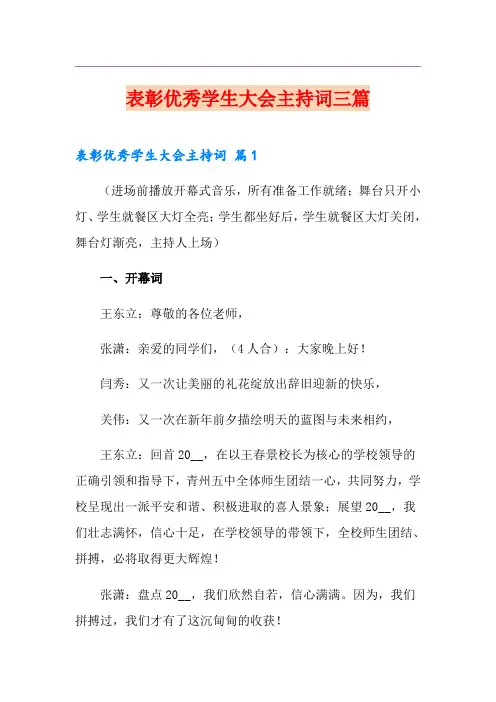 表彰优秀学生大会主持词三篇

表彰优秀学生大会主持词 篇1

（进场前播放开幕式音乐，所有准备工作就绪：舞台只开小灯、学生就餐区大灯全亮；学生都坐好后，学生就餐区大灯关闭，舞台灯渐亮，主持人上场）

一、开幕词

王东立：尊敬的各位老师，

张潇：亲爱的同学们，（4人合）：大家晚上好！

闫秀：又一次让美丽的礼花绽放出辞旧迎新的快乐，

关伟：又一次在新年前夕描绘明天的蓝图与未来相约，

王东立：回首20__，在以王春景校长为核心的学校领导的正确引领和指导下，青州五中全体师生团结一心，共同努力，学校呈现出一派平安和谐、积极进取的喜人景象；展望20__，我们壮志满怀，信心十足，在学校领导的带领下，全校师生团结、拼搏，必将取得更大辉煌！

张潇：盘点20__，我们欣然自若，信心满满。因为，我们拼搏过，我们才有了这沉甸甸的收获！